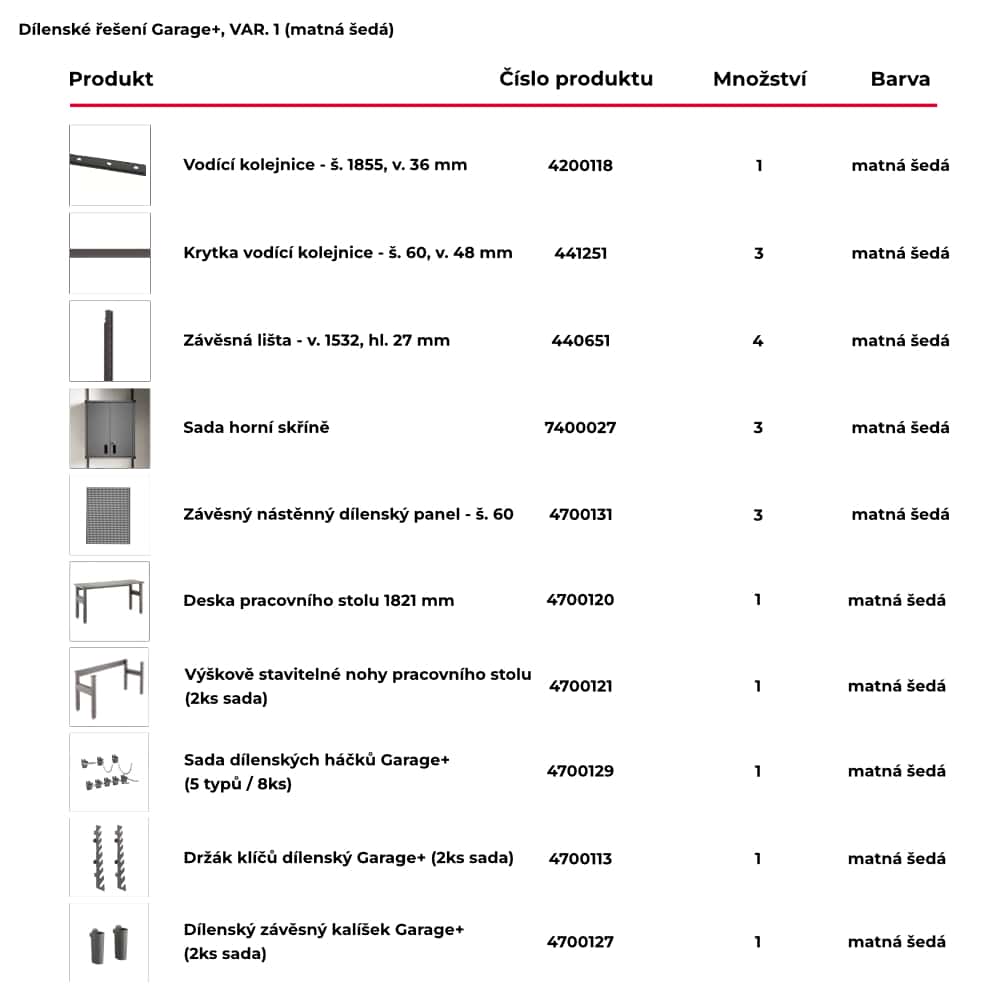 Dílenské řešení Garage+, VAR. 1 (matná šedá)

| Produkt | Číslo produktu | Množství | Barva |
|---|---|---|---|
| Vodící kolejnice - š. 1855, v. 36 mm | 4200118 | 1 | matná šedá |
| Krytka vodící kolejnice - š. 60, v. 48 mm | 441251 | 3 | matná šedá |
| Závěsná lišta - v. 1532, hl. 27 mm | 440651 | 4 | matná šedá |
| Sada horní skříně | 7400027 | 3 | matná šedá |
| Závěsný nástěnný dílenský panel - š. 60 | 4700131 | 3 | matná šedá |
| Deska pracovního stolu 1821 mm | 4700120 | 1 | matná šedá |
| Výškově stavitelné nohy pracovního stolu (2ks sada) | 4700121 | 1 | matná šedá |
| Sada dílenských háčků Garage+ (5 typů / 8ks) | 4700129 | 1 | matná šedá |
| Držák klíčů dílenský Garage+ (2ks sada) | 4700113 | 1 | matná šedá |
| Dílenský závěsný kalíšek Garage+ (2ks sada) | 4700127 | 1 | matná šedá |